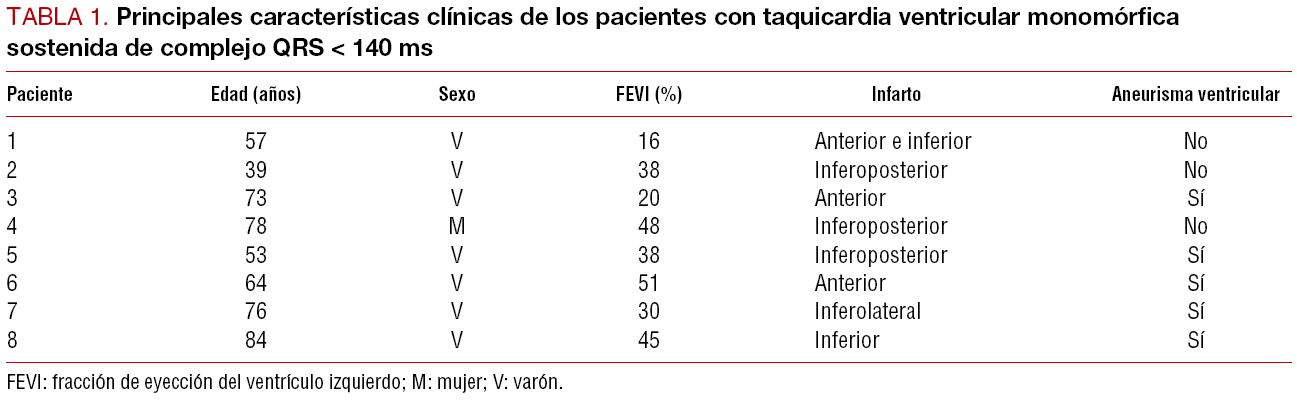 TABLA 1. Principales características clínicas de los pacientes con taquicardia ventricular monomórfica sostenida de complejo QRS < 140 ms

| Paciente | Edad (años) | Sexo | FEVI (%) | Infarto | Aneurisma ventricular |
|---|---|---|---|---|---|
| 1 | 57 | V | 16 | Anterior e inferior | No |
| 2 | 39 | V | 38 | Inferoposterior | No |
| 3 | 73 | V | 20 | Anterior | Sí |
| 4 | 78 | M | 48 | Inferoposterior | No |
| 5 | 53 | V | 38 | Inferoposterior | Sí |
| 6 | 64 | V | 51 | Anterior | Sí |
| 7 | 76 | V | 30 | Inferolateral | Sí |
| 8 | 84 | V | 45 | Inferior | Sí |

FEVI: fracción de eyección del ventrículo izquierdo; M: mujer; V: varón.